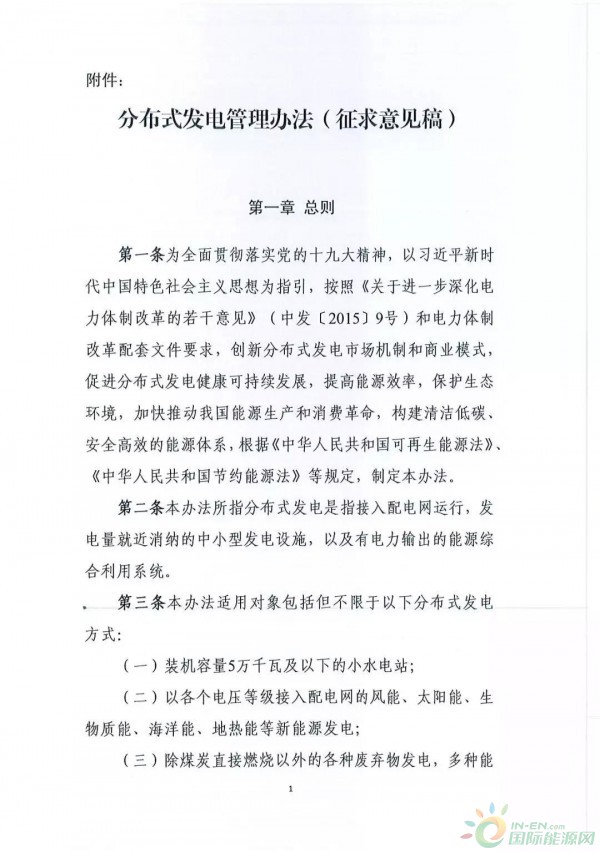 附件：

分布式发电管理办法（征求意见稿）

第一章 总则

第一条为全面贯彻落实党的十九大精神，以习近平新时代中国特色社会主义思想为指引，按照《关于进一步深化电力体制改革的若干意见》（中发〔2015〕9号）和电力体制改革配套文件要求，创新分布式发电市场机制和商业模式，促进分布式发电健康可持续发展，提高能源效率，保护生态环境，加快推动我国能源生产和消费革命，构建清洁低碳、安全高效的能源体系，根据《中华人民共和国可再生能源法》、《中华人民共和国节约能源法》等规定，制定本办法。

第二条本办法所指分布式发电是指接入配电网运行，发电量就近消纳的中小型发电设施，以及有电力输出的能源综合利用系统。

第三条本办法适用对象包括但不限于以下分布式发电方式：

（一）装机容量5万千瓦及以下的小水电站；

（二）以各个电压等级接入配电网的风能、太阳能、生物质能、海洋能、地热能等新能源发电；

（三）除煤炭直接燃烧以外的各种废弃物发电，多种能

1

IN-EN.com
国际能源网